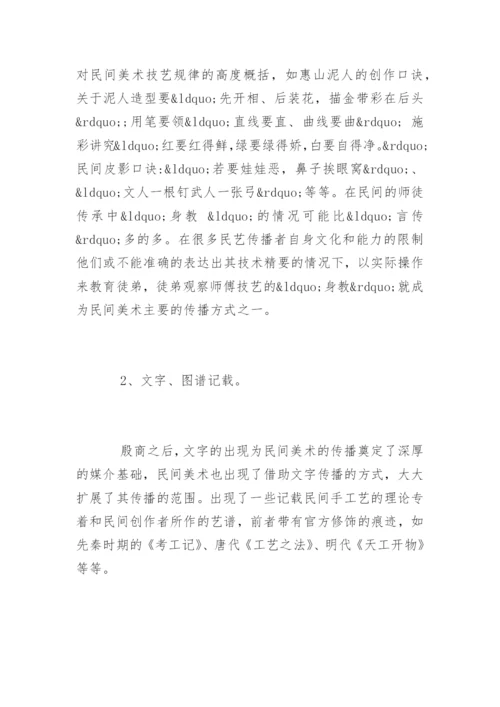 对民间美术技艺规律的高度概括，如惠山泥人的创作口诀，关于泥人造型要&ldquo;先开相、后装花，描金带彩在后头&rdquo;;用笔要领&ldquo;直线要直、曲线要曲&rdquo;施彩讲究&ldquo;红要红得鲜，绿要绿得娇，白要自得净。&rdquo;民间皮影口诀:&ldquo;若要娃娃恶，鼻子挨眼窝&rdquo;、&ldquo;文人一根钉武人一张弓&rdquo;等等。在民间的师徒传承中&ldquo;身教 &ldquo;的情况可能比&ldquo;言传&rdquo;多的多。在很多民艺传播者自身文化和能力的限制他们或不能准确的表达出其技术精要的情况下，以实际操作来教育徒弟，徒弟观察师傅技艺的&ldquo;身教&rdquo;就成为民间美术主要的传播方式之一。

2、文字、图谱记载。

殷商之后，文字的出现为民间美术的传播奠定了深厚的媒介基础，民间美术也出现了借助文字传播的方式，大大扩展了其传播的范围。出现了一些记载民间手工艺的理论专着和民间创作者所作的艺谱，前者带有官方修饰的痕迹，如先秦时期的《考工记》、唐代《工艺之法》、明代《天工开物》等等。